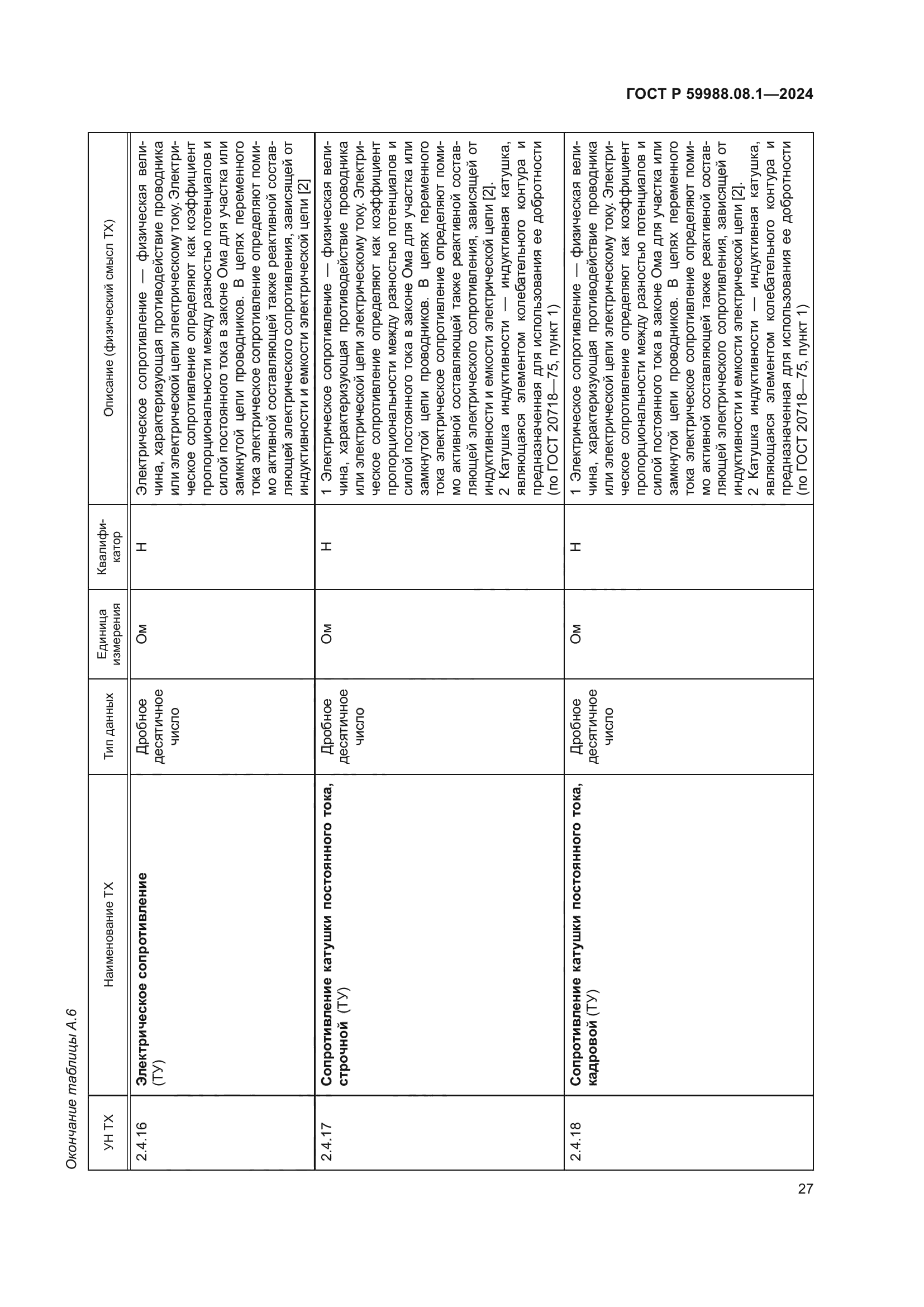 ГОСТ Р 59988.08.1—2024

Окончание таблицы А.6

| УН ТХ | Наименование ТХ | Тип данных | Единица измерения | Квалификатор | Описание (физический смысл ТХ) |
|---|---|---|---|---|---|
| 2.4.16 | **Электрическое сопротивление** (ТУ) | Дробное десятичное число | Ом | Н | Электрическое сопротивление — физическая величина, характеризующая противодействие проводника или электрической цепи электрическому току. Электрическое сопротивление определяют как коэффициент пропорциональности между разностью потенциалов и силой постоянного тока в законе Ома для участка или замкнутой цепи проводников. В цепях переменного тока электрическое сопротивление определяют помимо активной составляющей также реактивной составляющей электрического сопротивления, зависящей от индуктивности и емкости электрической цепи [2] |
| 2.4.17 | **Сопротивление катушки постоянного тока, строчной** (ТУ) | Дробное десятичное число | Ом | Н | 1 Электрическое сопротивление — физическая величина, характеризующая противодействие проводника или электрической цепи электрическому току. Электрическое сопротивление определяют как коэффициент пропорциональности между разностью потенциалов и силой постоянного тока в законе Ома для участка или замкнутой цепи проводников. В цепях переменного тока электрическое сопротивление определяют помимо активной составляющей также реактивной составляющей электрического сопротивления, зависящей от индуктивности и емкости электрической цепи [2]. 2 Катушка индуктивности — индуктивная катушка, являющаяся элементом колебательного контура и предназначенная для использования ее добротности (по ГОСТ 20718—75, пункт 1) |
| 2.4.18 | **Сопротивление катушки постоянного тока, кадровой** (ТУ) | Дробное десятичное число | Ом | Н | 1 Электрическое сопротивление — физическая величина, характеризующая противодействие проводника или электрической цепи электрическому току. Электрическое сопротивление определяют как коэффициент пропорциональности между разностью потенциалов и силой постоянного тока в законе Ома для участка или замкнутой цепи проводников. В цепях переменного тока электрическое сопротивление определяют помимо активной составляющей также реактивной составляющей электрического сопротивления, зависящей от индуктивности и емкости электрической цепи [2]. 2 Катушка индуктивности — индуктивная катушка, являющаяся элементом колебательного контура и предназначенная для использования ее добротности (по ГОСТ 20718—75, пункт 1) |

27